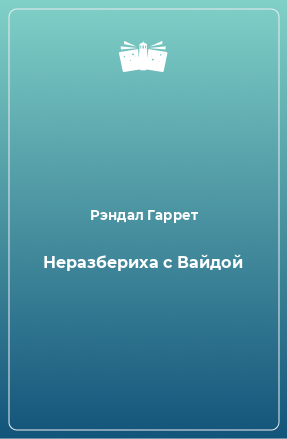 Рэндал Гаррет

Неразбериха с Вайдой